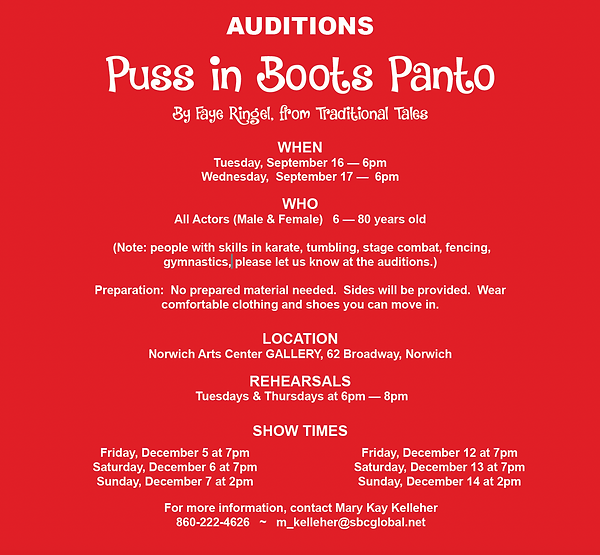 AUDITIONS

Puss in Boots Panto

By Faye Ringel, from Traditional Tales

WHEN
Tuesday, September 16 — 6pm
Wednesday, September 17 — 6pm

WHO
All Actors (Male & Female) 6 — 80 years old

(Note: people with skills in karate, tumbling, stage combat, fencing, gymnastics, please let us know at the auditions.)

Preparation: No prepared material needed. Sides will be provided. Wear comfortable clothing and shoes you can move in.

LOCATION
Norwich Arts Center GALLERY, 62 Broadway, Norwich

REHEARSALS
Tuesdays & Thursdays at 6pm — 8pm

SHOW TIMES
Friday, December 5 at 7pm
Saturday, December 6 at 7pm
Sunday, December 7 at 2pm

Friday, December 12 at 7pm
Saturday, December 13 at 7pm
Sunday, December 14 at 2pm

For more information, contact Mary Kay Kelleher
860-222-4626 ~ m_kelleher@sbcglobal.net